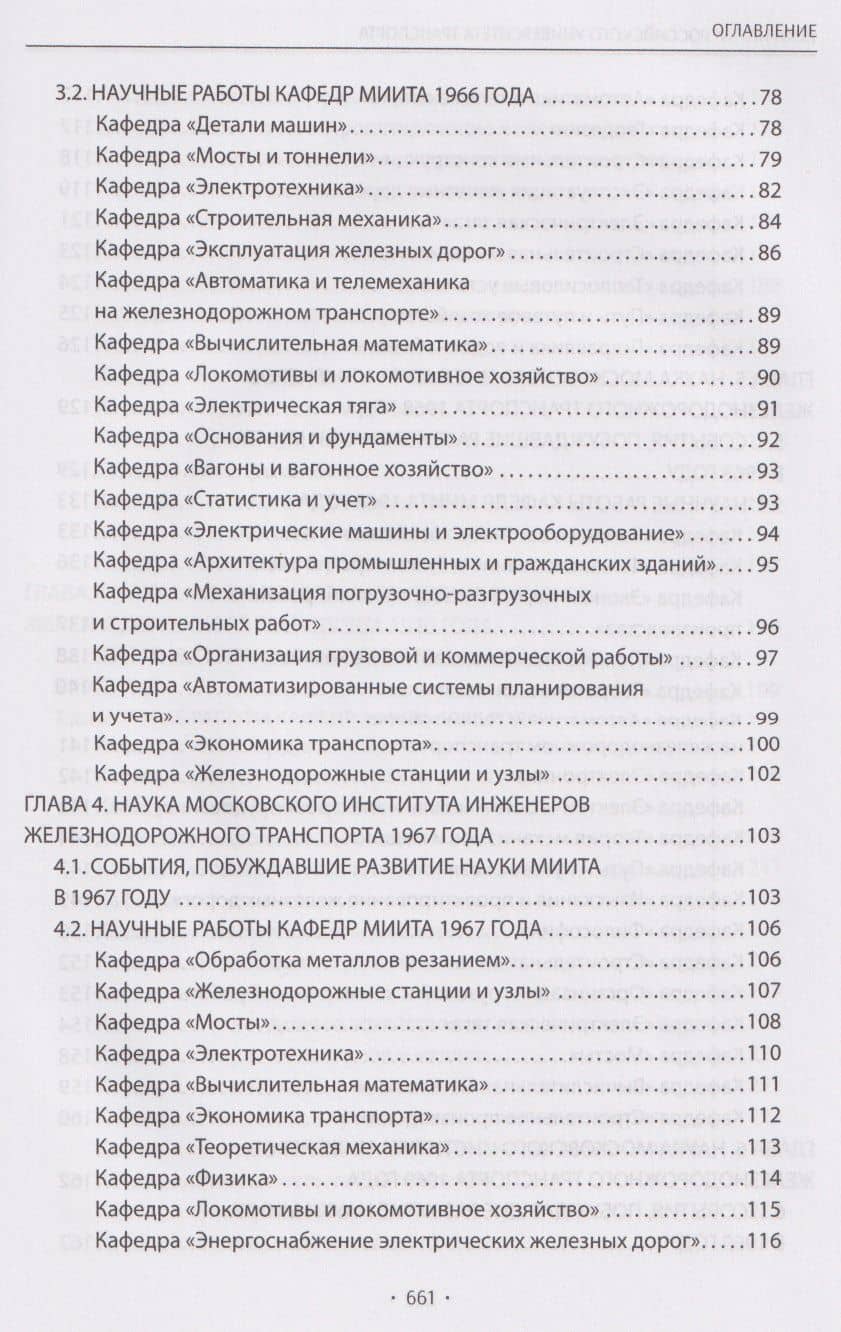 ОГЛАВЛЕНИЕ

3.2. НАУЧНЫЕ РАБОТЫ КАФЕДР МИИТА 1966 ГОДА 78
Кафедра «Детали машин» 78
Кафедра «Мосты и тоннели» 79
Кафедра «Электротехника» 82
Кафедра «Строительная механика» 84
Кафедра «Эксплуатация железных дорог» 86
Кафедра «Автоматика и телемеханика
на железнодорожном транспорте» 89
Кафедра «Вычислительная математика» 89
Кафедра «Локомотивы и локомотивное хозяйство» 90
Кафедра «Электрическая тяга» 91
Кафедра «Основания и фундаменты» 92
Кафедра «Вагоны и вагонное хозяйство» 93
Кафедра «Статистика и учет» 93
Кафедра «Электрические машины и электрооборудование» 94
Кафедра «Архитектура промышленных и гражданских зданий» 95
Кафедра «Механизация погрузочно-разгрузочных
и строительных работ» 96
Кафедра «Организация грузовой и коммерческой работы» 97
Кафедра «Автоматизированные системы планирования
и учета» 99
Кафедра «Экономика транспорта» 100
Кафедра «Железнодорожные станции и узлы» 102
ГЛАВА 4. НАУКА МОСКОВСКОГО ИНСТИТУТА ИНЖЕНЕРОВ
ЖЕЛЕЗНОДОРОЖНОГО ТРАНСПОРТА 1967 ГОДА 103
4.1. СОБЫТИЯ, ПОБУЖДАВШИЕ РАЗВИТИЕ НАУКИ МИИТА
В 1967 ГОДУ 103
4.2. НАУЧНЫЕ РАБОТЫ КАФЕДР МИИТА 1967 ГОДА 106
Кафедра «Обработка металлов резанием» 106
Кафедра «Железнодорожные станции и узлы» 107
Кафедра «Мосты» 108
Кафедра «Электротехника» 110
Кафедра «Вычислительная математика» 111
Кафедра «Экономика транспорта» 112
Кафедра «Теоретическая механика» 113
Кафедра «Физика» 114
Кафедра «Локомотивы и локомотивное хозяйство» 115
Кафедра «Энергоснабжение электрических железных дорог» 116

· 661 ·